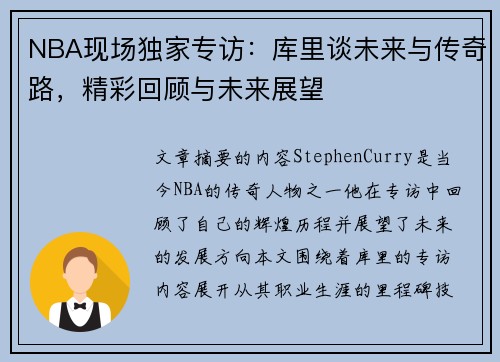 NBA现场独家专访：库里谈未来与传奇路，精彩回顾与未来展望

文章摘要的内容StephenCurry是当今NBA的传奇人物之一他在专访中回顾了自己的辉煌历程并展望了未来的发展方向本文围绕着库里的专访内容展开从其职业生涯的里程碑技